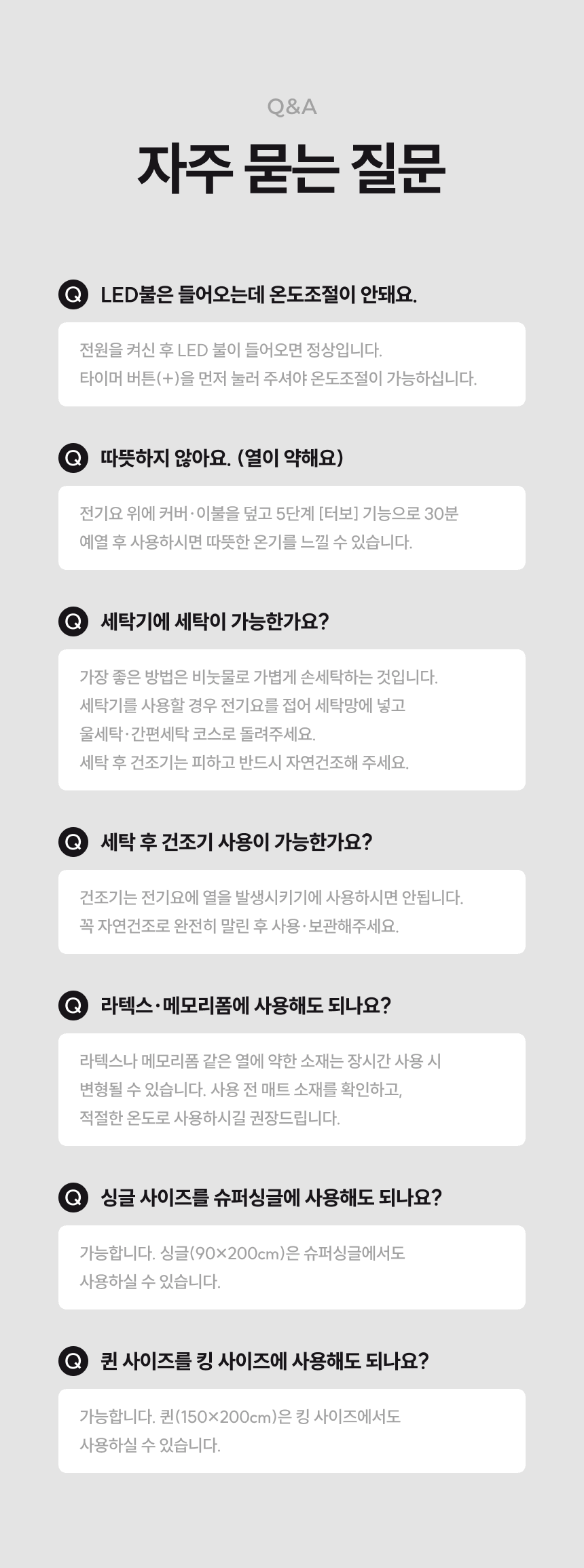 Q&A

자주 묻는 질문

Q LED불은 들어오는데 온도조절이 안돼요.

전원을 켜신 후 LED 불이 들어오면 정상입니다.
타이머 버튼(+)을 먼저 눌러 주셔야 온도조절이 가능하십니다.

Q 따뜻하지 않아요. (열이 약해요)

전기요 위에 커버·이불을 덮고 5단계 [터보] 기능으로 30분
예열 후 사용하시면 따뜻한 온기를 느낄 수 있습니다.

Q 세탁기에 세탁이 가능한가요?

가장 좋은 방법은 비눗물로 가볍게 손세탁하는 것입니다.
세탁기를 사용할 경우 전기요를 접어 세탁망에 넣고
울세탁·간편세탁 코스로 돌려주세요.
세탁 후 건조기는 피하고 반드시 자연건조해 주세요.

Q 세탁 후 건조기 사용이 가능한가요?

건조기는 전기요에 열을 발생시키기에 사용하시면 안됩니다.
꼭 자연건조로 완전히 말린 후 사용·보관해주세요.

Q 라텍스·메모리폼에 사용해도 되나요?

라텍스나 메모리폼 같은 열에 약한 소재는 장시간 사용 시
변형될 수 있습니다. 사용 전 매트 소재를 확인하고,
적절한 온도로 사용하시길 권장드립니다.

Q 싱글 사이즈를 슈퍼싱글에 사용해도 되나요?

가능합니다. 싱글(90×200cm)은 슈퍼싱글에서도
사용하실 수 있습니다.

Q 퀸 사이즈를 킹 사이즈에 사용해도 되나요?

가능합니다. 퀸(150×200cm)은 킹 사이즈에서도
사용하실 수 있습니다.